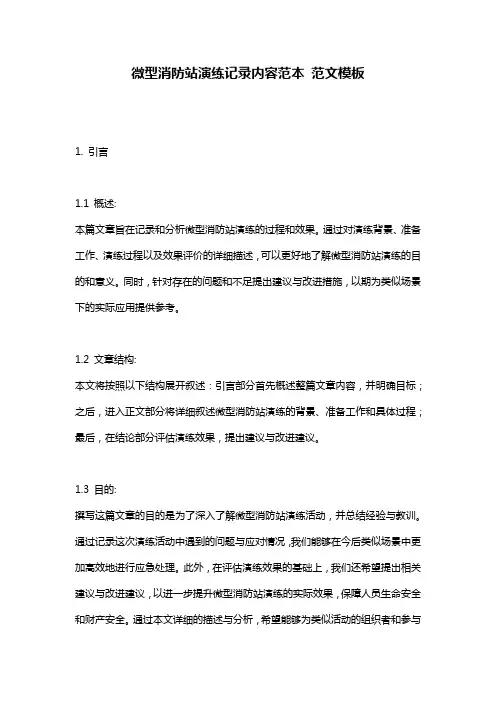 微型消防站演练记录内容范本 范文模板

1. 引言

1.1 概述:

本篇文章旨在记录和分析微型消防站演练的过程和效果。通过对演练背景、准备工作、演练过程以及效果评价的详细描述，可以更好地了解微型消防站演练的目的和意义。同时，针对存在的问题和不足提出建议与改进措施，以期为类似场景下的实际应用提供参考。

1.2 文章结构:

本文将按照以下结构展开叙述：引言部分首先概述整篇文章内容，并明确目标；之后，进入正文部分将详细叙述微型消防站演练的背景、准备工作和具体过程；最后，在结论部分评估演练效果，提出建议与改进建议。

1.3 目的:

撰写这篇文章的目的是为了深入了解微型消防站演练活动，并总结经验与教训。通过记录这次演练活动中遇到的问题与应对情况，我们能够在今后类似场景中更加高效地进行应急处理。此外，在评估演练效果的基础上，我们还希望提出相关建议与改进建议，以进一步提升微型消防站演练的实际效果，保障人员生命安全和财产安全。通过本文详细的描述与分析，希望能够为类似活动的组织者和参与